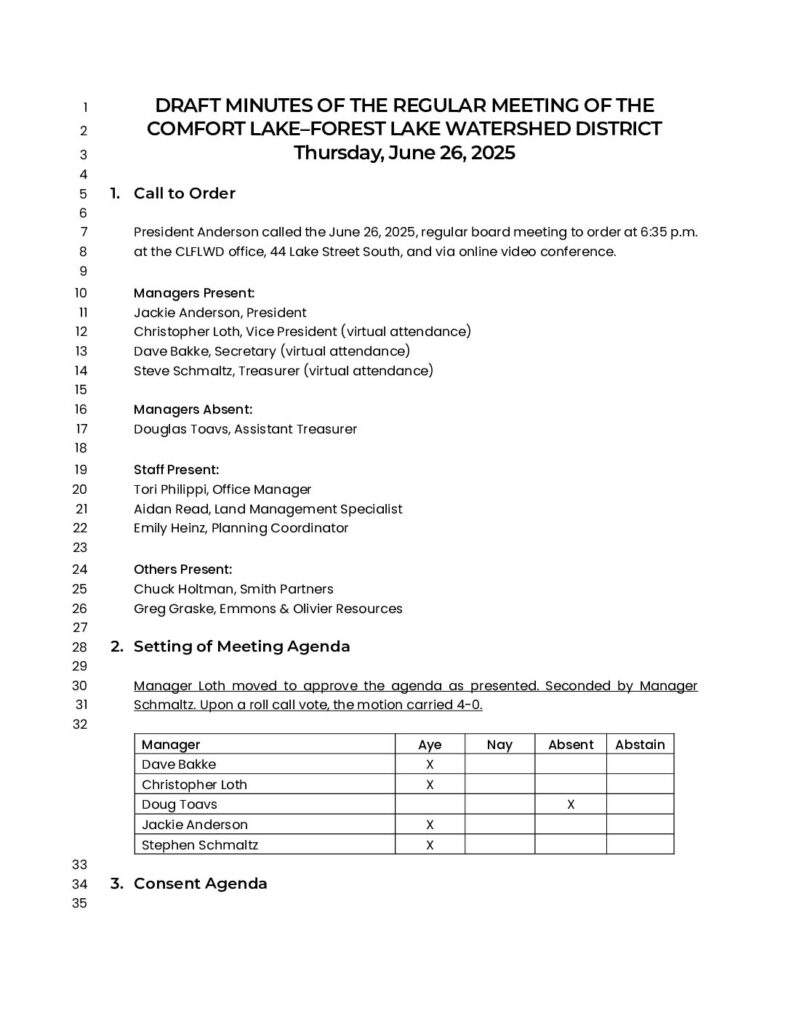 1 DRAFT MINUTES OF THE REGULAR MEETING OF THE
2 COMFORT LAKE–FOREST LAKE WATERSHED DISTRICT
3 Thursday, June 26, 2025
4
5 1. Call to Order
6
7 President Anderson called the June 26, 2025, regular board meeting to order at 6:35 p.m.
8 at the CLFLWD office, 44 Lake Street South, and via online video conference.
9
10 Managers Present:
11 Jackie Anderson, President
12 Christopher Loth, Vice President (virtual attendance)
13 Dave Bakke, Secretary (virtual attendance)
14 Steve Schmaltz, Treasurer (virtual attendance)
15
16 Managers Absent:
17 Douglas Toavs, Assistant Treasurer
18
19 Staff Present:
20 Tori Philippi, Office Manager
21 Aidan Read, Land Management Specialist
22 Emily Heinz, Planning Coordinator
23
24 Others Present:
25 Chuck Holtman, Smith Partners
26 Greg Graske, Emmons & Olivier Resources
27
28 2. Setting of Meeting Agenda
29
30 Manager Loth moved to approve the agenda as presented. Seconded by Manager
31 Schmaltz. Upon a roll call vote, the motion carried 4-0.
32

| Manager | Aye | Nay | Absent | Abstain |
|---|---|---|---|---|
| Dave Bakke | X | | | |
| Christopher Loth | X | | | |
| Doug Toavs | | | X | |
| Jackie Anderson | X | | | |
| Stephen Schmaltz | X | | | |

33
34 3. Consent Agenda
35